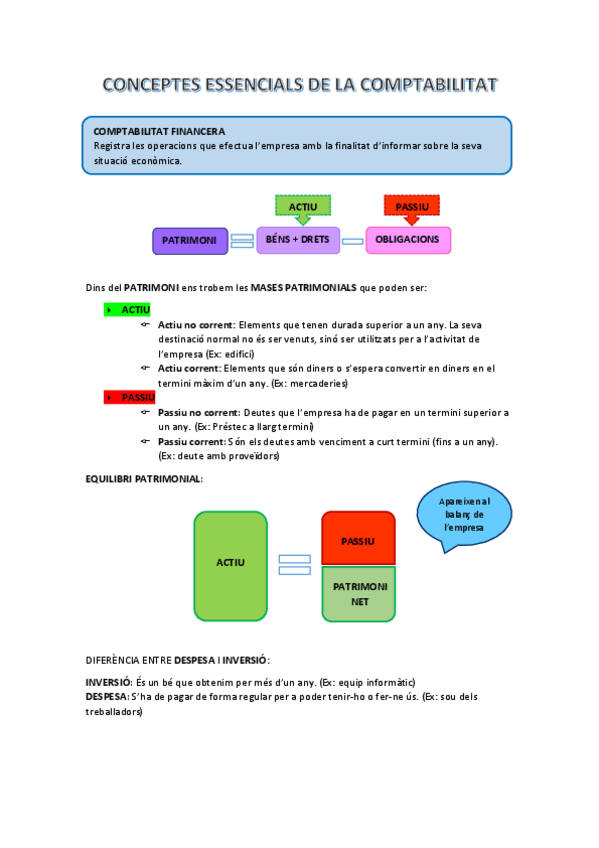 CONCEPTES ESSENCIALS DE LA COMPTABILITAT

COMPTABILITAT FINANCERA
Registra les operacions que efectua l'empresa amb la finalitat d'informar sobre la seva situació econòmica.

ACTIU

PASSIU

PATRIMONI

BÉNS + DRETS

OBLIGACIONS

Dins del PATRIMONI ens trobem les MASES PATRIMONIALS que poden ser:

ACTIU

Actiu no corrent: Elements que tenen durada superior a un any. La seva destinació normal no és ser venuts, sinó ser utilitzats per a l'activitat de l'empresa (Ex: edifici)

Actiu corrent: Elements que són diners o s'espera convertir en diners en el termini màxim d'un any. (Ex: mercaderies)

PASSIU

Passiu no corrent: Deutes que l'empresa ha de pagar en un termini superior a un any. (Ex: Préstec a llarg termini)

Passiu corrent: Són els deutes amb venciment a curt termini (fins a un any). (Ex: deute amb proveïdors)

EQUILIBRI PATRIMONIAL:

Apareixen al balanç de l'empresa

ACTIU

PASSIU

PATRIMONI NET

DIFERÈNCIA ENTRE DESPESA I INVERSIÓ:

INVERSIÓ: És un bé que obtenim per més d'un any. (Ex: equip informàtic)
DESPESA: S'ha de pagar de forma regular per a poder tenir-ho o fer-ne ús. (Ex: sou dels treballadors)